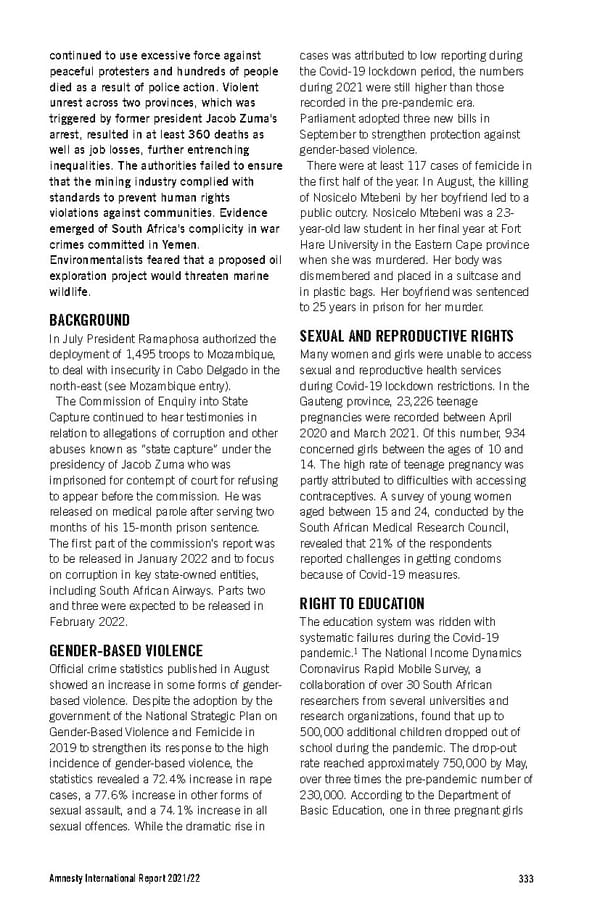 continued to use excessive force against peaceful protesters and hundreds of people died as a result of police action. Violent unrest across two provinces, which was triggered by former president Jacob Zuma's arrest, resulted in at least 360 deaths as well as job losses, further entrenching inequalities. The authorities failed to ensure that the mining industry complied with standards to prevent human rights violations against communities. Evidence emerged of South Africa's complicity in war crimes committed in Yemen. Environmentalists feared that a proposed oil exploration project would threaten marine wildlife.

BACKGROUND

In July President Ramaphosa authorized the deployment of 1,495 troops to Mozambique, to deal with insecurity in Cabo Delgado in the north-east (see Mozambique entry).

The Commission of Enquiry into State Capture continued to hear testimonies in relation to allegations of corruption and other abuses known as "state capture" under the presidency of Jacob Zuma who was imprisoned for contempt of court for refusing to appear before the commission. He was released on medical parole after serving two months of his 15-month prison sentence. The first part of the commission's report was to be released in January 2022 and to focus on corruption in key state-owned entities, including South African Airways. Parts two and three were expected to be released in February 2022.

GENDER-BASED VIOLENCE

Official crime statistics published in August showed an increase in some forms of gender-based violence. Despite the adoption by the government of the National Strategic Plan on Gender-Based Violence and Femicide in 2019 to strengthen its response to the high incidence of gender-based violence, the statistics revealed a 72.4% increase in rape cases, a 77.6% increase in other forms of sexual assault, and a 74.1% increase in all sexual offences. While the dramatic rise in cases was attributed to low reporting during the Covid-19 lockdown period, the numbers during 2021 were still higher than those recorded in the pre-pandemic era. Parliament adopted three new bills in September to strengthen protection against gender-based violence.

There were at least 117 cases of femicide in the first half of the year. In August, the killing of Nosicelo Mtebeni by her boyfriend led to a public outcry. Nosicelo Mtebeni was a 23-year-old law student in her final year at Fort Hare University in the Eastern Cape province when she was murdered. Her body was dismembered and placed in a suitcase and in plastic bags. Her boyfriend was sentenced to 25 years in prison for her murder.

SEXUAL AND REPRODUCTIVE RIGHTS

Many women and girls were unable to access sexual and reproductive health services during Covid-19 lockdown restrictions. In the Gauteng province, 23,226 teenage pregnancies were recorded between April 2020 and March 2021. Of this number, 934 concerned girls between the ages of 10 and 14. The high rate of teenage pregnancy was partly attributed to difficulties with accessing contraceptives. A survey of young women aged between 15 and 24, conducted by the South African Medical Research Council, revealed that 21% of the respondents reported challenges in getting condoms because of Covid-19 measures.

RIGHT TO EDUCATION

The education system was ridden with systematic failures during the Covid-19 pandemic.$^1$ The National Income Dynamics Coronavirus Rapid Mobile Survey, a collaboration of over 30 South African researchers from several universities and research organizations, found that up to 500,000 additional children dropped out of school during the pandemic. The drop-out rate reached approximately 750,000 by May, over three times the pre-pandemic number of 230,000. According to the Department of Basic Education, one in three pregnant girls

Amnesty International Report 2021/22 333